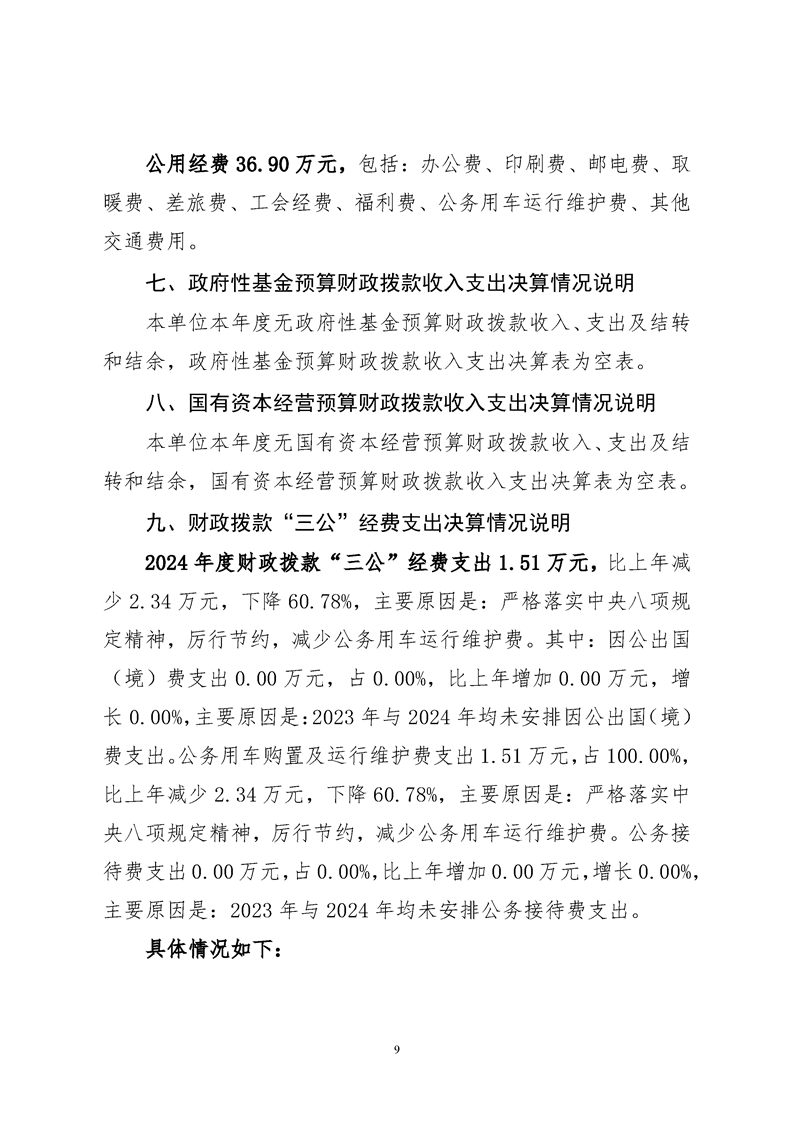 公用经费 36.90 万元，包括：办公费、印刷费、邮电费、取暖费、差旅费、工会经费、福利费、公务用车运行维护费、其他交通费用。

七、政府性基金预算财政拨款收入支出决算情况说明

本单位本年度无政府性基金预算财政拨款收入、支出及结转和结余，政府性基金预算财政拨款收入支出决算表为空表。

八、国有资本经营预算财政拨款收入支出决算情况说明

本单位本年度无国有资本经营预算财政拨款收入、支出及结转和结余，国有资本经营预算财政拨款收入支出决算表为空表。

九、财政拨款“三公”经费支出决算情况说明

2024 年度财政拨款“三公”经费支出 1.51 万元，比上年减少 2.34 万元，下降 60.78%，主要原因是：严格落实中央八项规定精神，厉行节约，减少公务用车运行维护费。其中：因公出国（境）费支出 0.00 万元，占 0.00%，比上年增加 0.00 万元，增长 0.00%，主要原因是：2023 年与 2024 年均未安排因公出国（境）费支出。公务用车购置及运行维护费支出 1.51 万元，占 100.00%，比上年减少 2.34 万元，下降 60.78%，主要原因是：严格落实中央八项规定精神，厉行节约，减少公务用车运行维护费。公务接待费支出 0.00 万元，占 0.00%，比上年增加 0.00 万元，增长 0.00%，主要原因是：2023 年与 2024 年均未安排公务接待费支出。

具体情况如下：

9